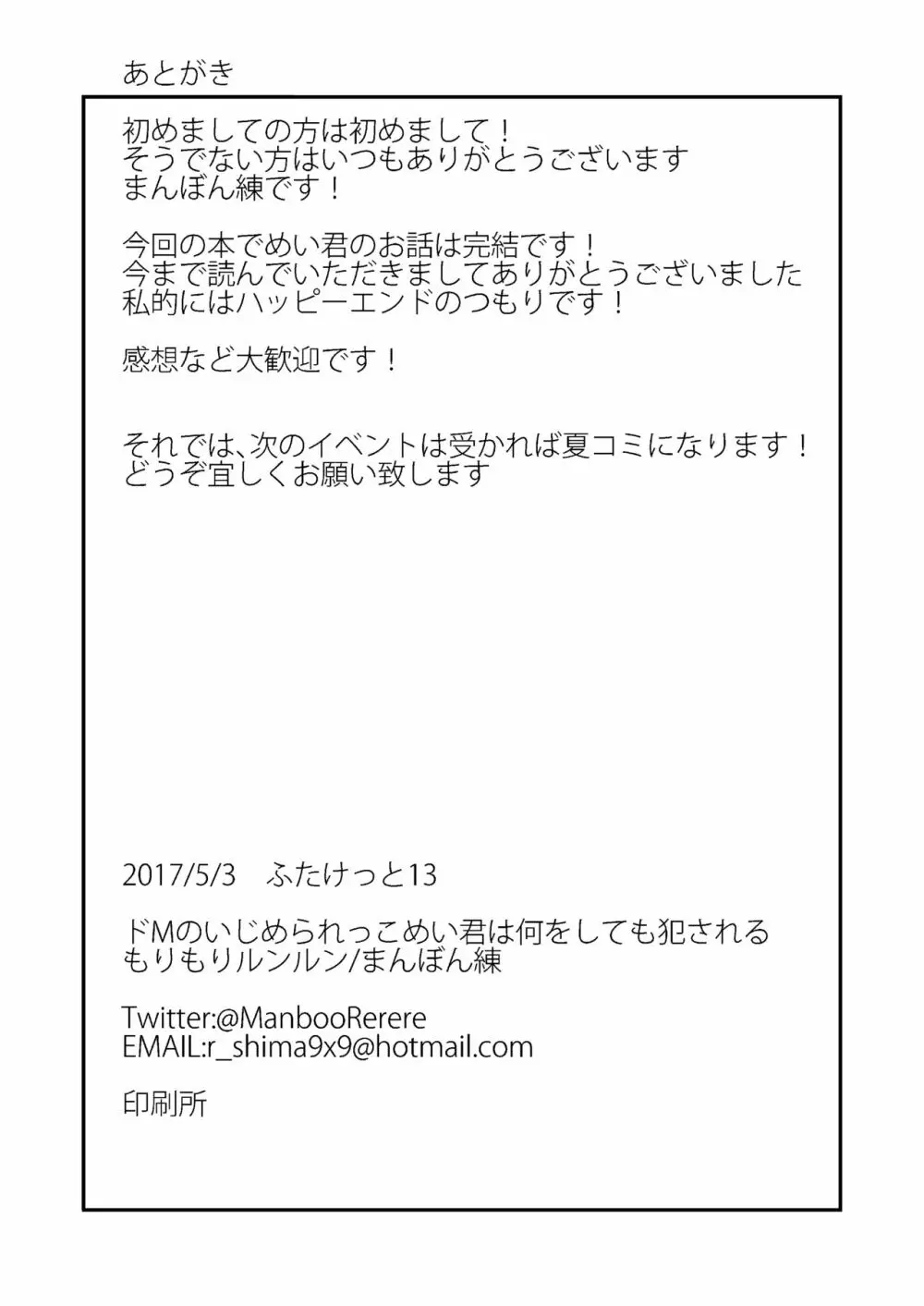 あとがき

初めましての方は初めまして！
そうでない方はいつもありがとうございます
まんぼん練です！

今回の本でめい君のお話は完結です！
今まで読んでいただきましてありがとうございました
私的にはハッピーエンドのつもりです！

感想など大歓迎です！

それでは、次のイベントは受かれば夏コミになります！
どうぞ宜しくお願い致します

2017/5/3　ふたけっと13

ドMのいじめられっこめい君は何をしても犯される
もりもりルンルン/まんぼん練

Twitter:@ManbooRerere
EMAIL:r_shima9x9@hotmail.com

印刷所